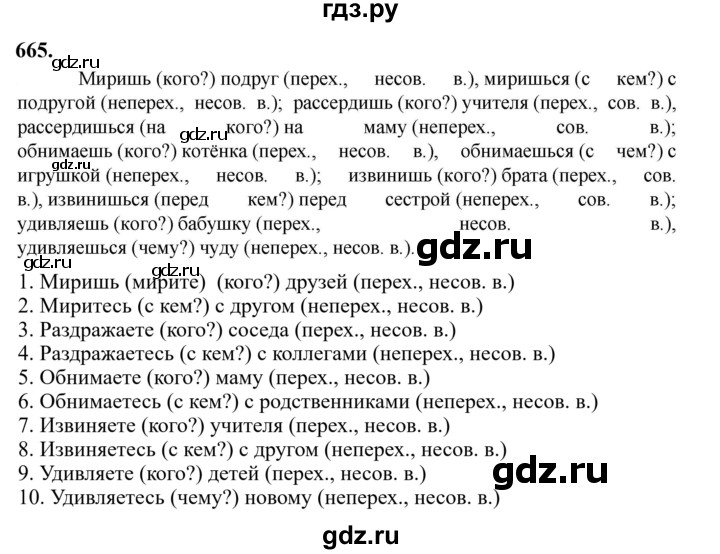 гдз.ру

665.

Миришь (кого?) подруг (перех., несов. в.), миришься (с кем?) с подругой (неперех., несов. в.); рассердишь (кого?) учителя (перех., сов. в.), рассердишься (на кого?) на маму (неперех., сов. в.); обнимаешь (кого?) котёнка (перех., несов. в.), обнимаешься (с чем?) с игрушкой (неперех., несов. в.); извинишь (кого?) брата (перех., сов. в.), извинишься (перед кем?) перед сестрой (неперех., сов. в.); удивляешь (кого?) бабушку (перех., несов. в.), удивляешься (чему?) чуду (неперех., несов. в.).

1. Миришь (мирите) (кого?) друзей (перех., несов. в.)
2. Миритесь (с кем?) с другом (неперех., несов. в.)
3. Раздражаете (кого?) соседа (перех., несов. в.)
4. Раздражаетесь (с кем?) с коллегами (неперех., несов. в.)
5. Обнимаете (кого?) маму (перех., несов. в.)
6. Обнимаетесь (с кем?) с родственниками (неперех., несов. в.)
7. Извиняете (кого?) учителя (перех., несов. в.)
8. Извиняетесь (с кем?) с другом (неперех., несов. в.)
9. Удивляете (кого?) детей (перех., несов. в.)
10. Удивляетесь (чему?) новому (неперех., несов. в.)

gdz.ru